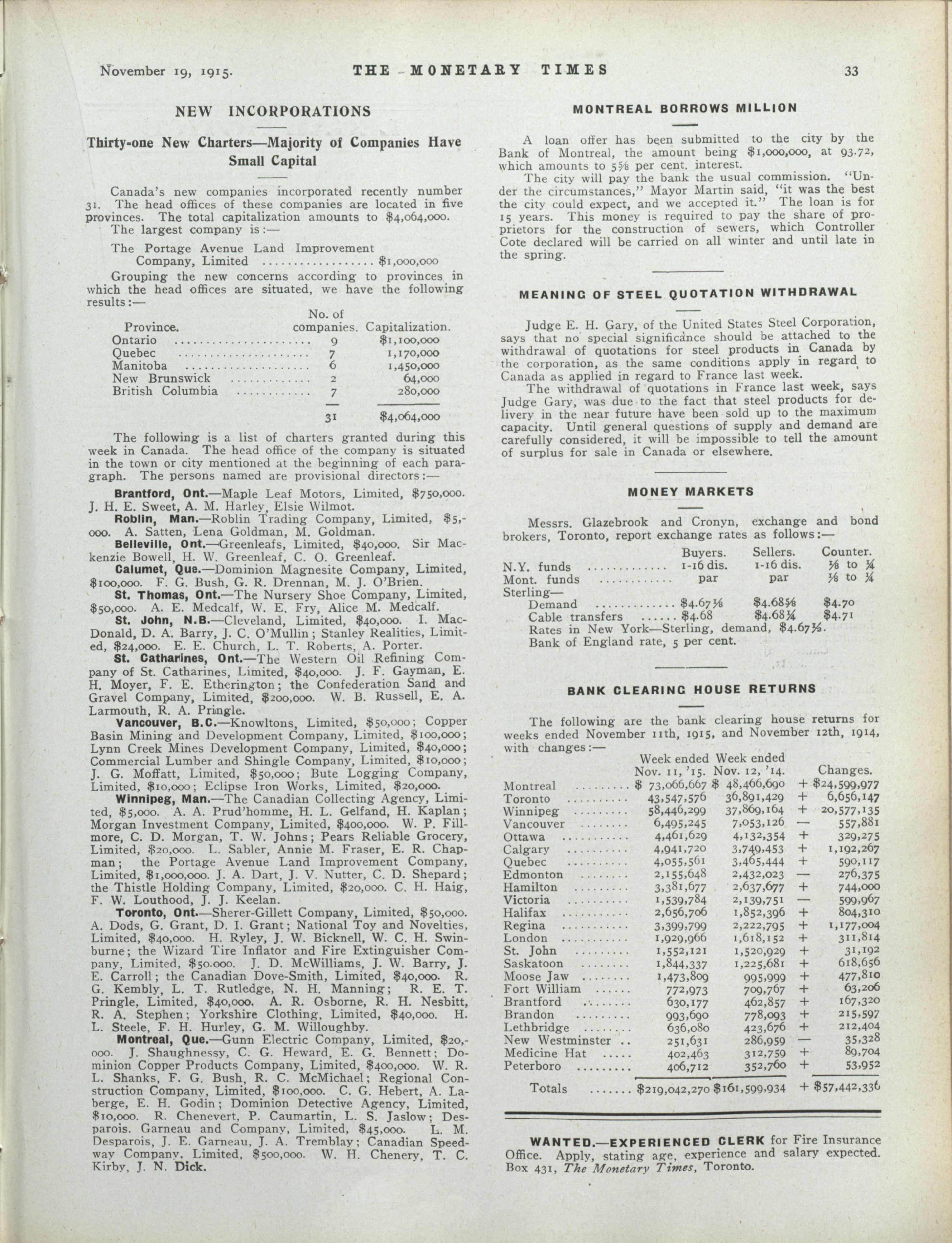 November 19, 1915. THE MONETARY TIMES 33

NEW INCORPORATIONS

Thirty-one New Charters—Majority of Companies Have Small Capital

Canada's new companies incorporated recently number 31. The head offices of these companies are located in five provinces. The total capitalization amounts to $4,064,000.

The largest company is:—

The Portage Avenue Land Improvement Company, Limited .................. $1,000,000

Grouping the new concerns according to provinces in which the head offices are situated, we have the following results:—

| Province. | No. of companies. | Capitalization. |
|---|---|---|
| Ontario | 9 | $1,100,000 |
| Quebec | 7 | 1,170,000 |
| Manitoba | 6 | 1,450,000 |
| New Brunswick | 2 | 64,000 |
| British Columbia | 7 | 280,000 |
| | 31 | $4,064,000 |

The following is a list of charters granted during this week in Canada. The head office of the company is situated in the town or city mentioned at the beginning of each paragraph. The persons named are provisional directors:—

Brantford, Ont.—Maple Leaf Motors, Limited, $750,000. J. H. E. Sweet, A. M. Harley, Elsie Wilmot.

Roblin, Man.—Roblin Trading Company, Limited, $5,000. A. Satten, Lena Goldman, M. Goldman.

Belleville, Ont.—Greenleafs, Limited, $40,000. Sir Mackenzie Bowell, H. W. Greenleaf, C. O. Greenleaf.

Calumet, Que.—Dominion Magnesite Company, Limited, $100,000. F. G. Bush, G. R. Drennan, M. J. O'Brien.

St. Thomas, Ont.—The Nursery Shoe Company, Limited, $50,000. A. E. Medcalf, W. E. Fry, Alice M. Medcalf.

St. John, N.B.—Cleveland, Limited, $40,000. I. MacDonald, D. A. Barry, J. C. O'Mullin; Stanley Realities, Limited, $24,000. E. E. Church, L. T. Roberts, A. Porter.

St. Catharines, Ont.—The Western Oil Refining Company of St. Catharines, Limited, $40,000. J. F. Gayman, E. H. Moyer, F. E. Etherington; the Confederation Sand and Gravel Company, Limited, $200,000. W. B. Russell, E. A. Larmouth, R. A. Pringle.

Vancouver, B.C.—Knowltons, Limited, $50,000; Copper Basin Mining and Development Company, Limited, $100,000; Lynn Creek Mines Development Company, Limited, $40,000; Commercial Lumber and Shingle Company, Limited, $10,000; J. G. Moffatt, Limited, $50,000; Bute Logging Company, Limited, $10,000; Eclipse Iron Works, Limited, $20,000.

Winnipeg, Man.—The Canadian Collecting Agency, Limited, $5,000. A. A. Prud'homme, H. L. Gelfand, H. Kaplan; Morgan Investment Company, Limited, $400,000. W. P. Fillmore, C. D. Morgan, T. W. Johns; Pears Reliable Grocery, Limited, $20,000. L. Sabler, Annie M. Fraser, E. R. Chapman; the Portage Avenue Land Improvement Company, Limited, $1,000,000. J. A. Dart, J. V. Nutter, C. D. Shepard; the Thistle Holding Company, Limited, $20,000. C. H. Haig, F. W. Louthood, J. J. Keelan.

Toronto, Ont.—Sherer-Gillett Company, Limited, $50,000. A. Dods, G. Grant, D. I. Grant; National Toy and Novelties, Limited, $40,000. H. Ryley, J. W. Bicknell, W. C. H. Swinburne; the Wizard Tire Inflator and Fire Extinguisher Company, Limited, $50.000. J. D. McWilliams, J. W. Barry, J. E. Carroll; the Canadian Dove-Smith, Limited, $40,000. R. G. Kembly, L. T. Rutledge, N. H. Manning; R. E. T. Pringle, Limited, $40,000. A. R. Osborne, R. H. Nesbitt, R. A. Stephen; Yorkshire Clothing, Limited, $40,000. H. L. Steele, F. H. Hurley, G. M. Willoughby.

Montreal, Que.—Gunn Electric Company, Limited, $20,000. J. Shaughnessy, C. G. Heward, E. G. Bennett; Dominion Copper Products Company, Limited, $400,000. W. R. L. Shanks, F. G. Bush, R. C. McMichael; Regional Construction Company, Limited, $100,000. C. G. Hebert, A. Laberge, E. H. Godin; Dominion Detective Agency, Limited, $10,000. R. Chenevert, P. Caumartin, L. S. Jaslow; Desparois. Garneau and Company, Limited, $45,000. L. M. Desparois, J. E. Garneau, J. A. Tremblay; Canadian Speedway Company, Limited, $500,000. W. H. Chenery, T. C. Kirby, J. N. Dick.

MONTREAL BORROWS MILLION

A loan offer has been submitted to the city by the Bank of Montreal, the amount being $1,000,000, at 93.72, which amounts to 5⅝ per cent. interest.

The city will pay the bank the usual commission. "Under the circumstances," Mayor Martin said, "it was the best the city could expect, and we accepted it." The loan is for 15 years. This money is required to pay the share of proprietors for the construction of sewers, which Controller Cote declared will be carried on all winter and until late in the spring.

MEANING OF STEEL QUOTATION WITHDRAWAL

Judge E. H. Gary, of the United States Steel Corporation, says that no special significance should be attached to the withdrawal of quotations for steel products in Canada by the corporation, as the same conditions apply in regard to Canada as applied in regard to France last week.

The withdrawal of quotations in France last week, says Judge Gary, was due to the fact that steel products for delivery in the near future have been sold up to the maximum capacity. Until general questions of supply and demand are carefully considered, it will be impossible to tell the amount of surplus for sale in Canada or elsewhere.

MONEY MARKETS

Messrs. Glazebrook and Cronyn, exchange and bond brokers, Toronto, report exchange rates as follows:—

| | Buyers. | Sellers. | Counter. |
|---|---|---|---|
| N.Y. funds | 1-16 dis. | 1-16 dis. | ⅛ to ¼ |
| Mont. funds | par | par | ⅛ to ¼ |
| Sterling— | | | |
| Demand | $4.67⅛ | $4.68⅝ | $4.70 |
| Cable transfers | $4.68 | $4.68¼ | $4.71 |

Rates in New York—Sterling, demand, $4.67½.
Bank of England rate, 5 per cent.

BANK CLEARING HOUSE RETURNS

The following are the bank clearing house returns for weeks ended November 11th, 1915, and November 12th, 1914, with changes:—

| | Week ended Nov. 11, '15. | Week ended Nov. 12, '14. | Changes. |
|---|---|---|---|
| Montreal | $ 73,066,667 | $ 48,466,690 | + $24,599,977 |
| Toronto | 43,547,576 | 36,891,429 | + 6,656,147 |
| Winnipeg | 58,446,299 | 37,869,164 | + 20,577,135 |
| Vancouver | 6,495,245 | 7,053,126 | — 557,881 |
| Ottawa | 4,461,629 | 4,132,354 | + 329,275 |
| Calgary | 4,941,720 | 3,749,453 | + 1,192,267 |
| Quebec | 4,055,561 | 3,465,444 | + 590,117 |
| Edmonton | 2,155,648 | 2,432,023 | — 276,375 |
| Hamilton | 3,381,677 | 2,637,677 | + 744,000 |
| Victoria | 1,539,784 | 2,139,751 | — 599,967 |
| Halifax | 2,656,706 | 1,852,396 | + 804,310 |
| Regina | 3,399,799 | 2,222,795 | + 1,177,004 |
| London | 1,929,966 | 1,618,152 | + 311,814 |
| St. John | 1,552,121 | 1,520,929 | + 31,192 |
| Saskatoon | 1,844,337 | 1,225,681 | + 618,656 |
| Moose Jaw | 1,473,809 | 995,999 | + 477,810 |
| Fort William | 772,973 | 709,767 | + 63,206 |
| Brantford | 630,177 | 462,857 | + 167,320 |
| Brandon | 993,690 | 778,093 | + 215,597 |
| Lethbridge | 636,080 | 423,676 | + 212,404 |
| New Westminster | 251,631 | 286,959 | — 35,328 |
| Medicine Hat | 402,463 | 312,759 | + 89,704 |
| Peterboro | 406,712 | 352,760 | + 53,952 |
| Totals | $219,042,270 | $161,599,934 | + $57,442,336 |

WANTED.—EXPERIENCED CLERK for Fire Insurance Office. Apply, stating age, experience and salary expected. Box 431, The Monetary Times, Toronto.